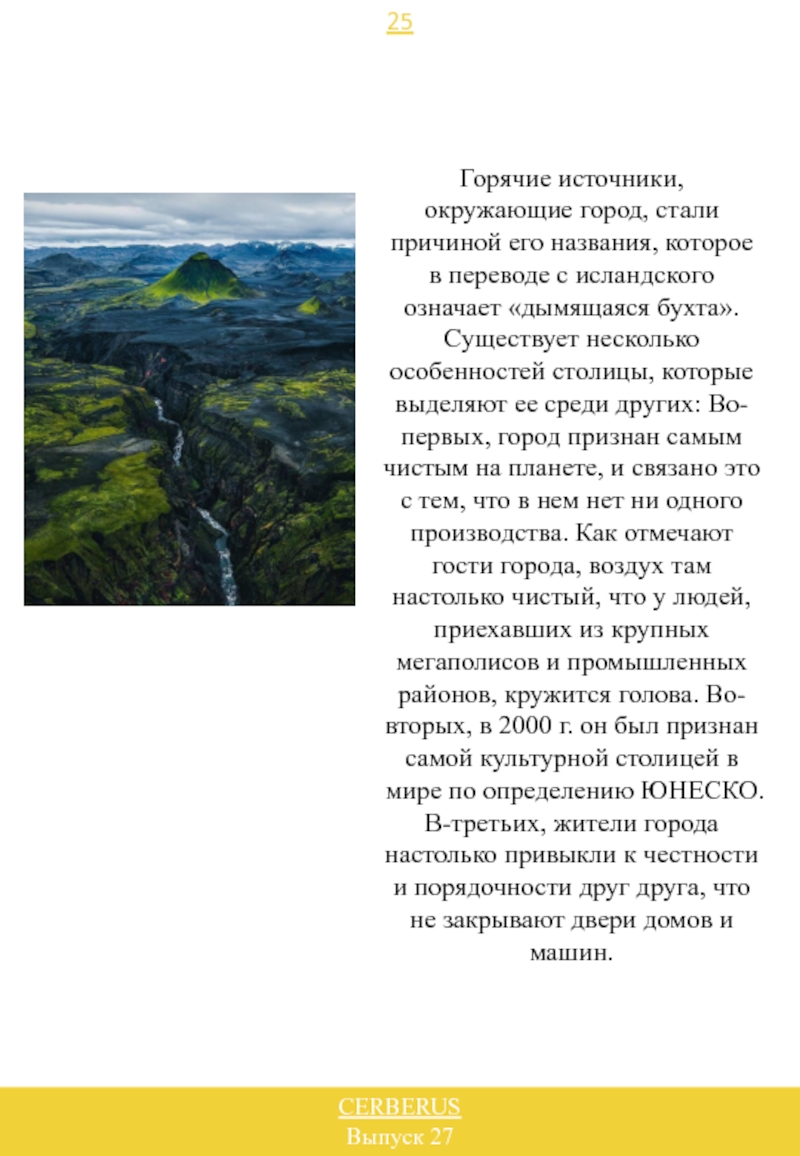 25

Горячие источники, окружающие город, стали причиной его названия, которое в переводе с исландского означает «дымящаяся бухта». Существует несколько особенностей столицы, которые выделяют ее среди других: Во-первых, город признан самым чистым на планете, и связано это с тем, что в нем нет ни одного производства. Как отмечают гости города, воздух там настолько чистый, что у людей, приехавших из крупных мегаполисов и промышленных районов, кружится голова. Во-вторых, в 2000 г. он был признан самой культурной столицей в мире по определению ЮНЕСКО. В-третьих, жители города настолько привыкли к честности и порядочности друг друга, что не закрывают двери домов и машин.

CERBERUS
Выпуск 27